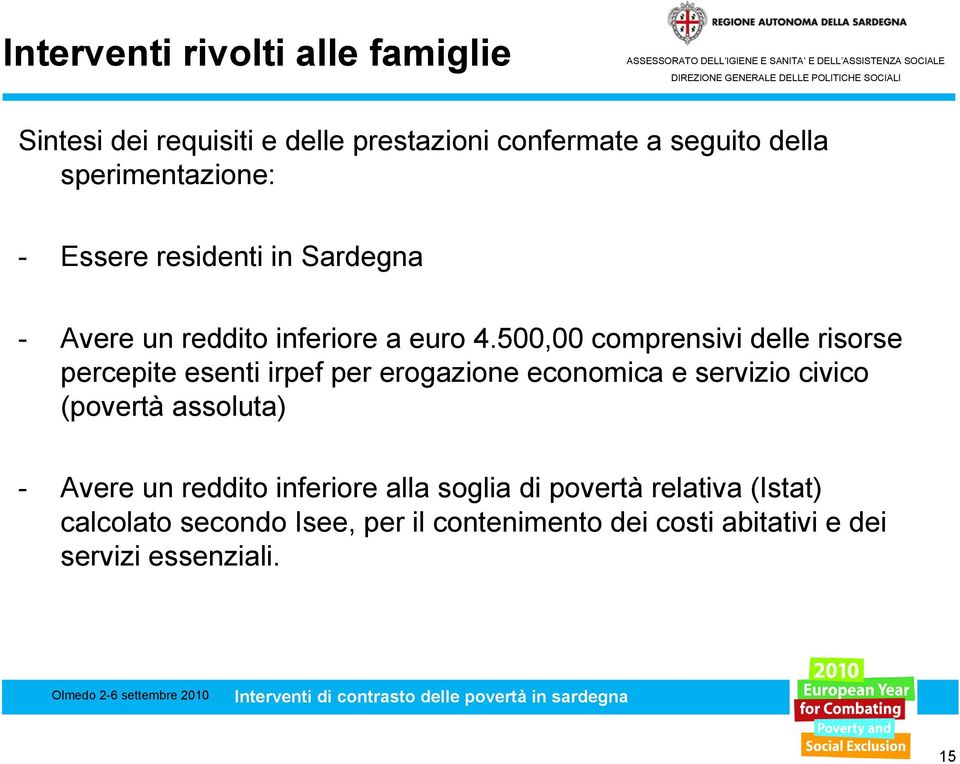 Interventi rivolti alle famiglie

REGIONE AUTONOMA DELLA SARDEGNA
ASSESSORATO DELL'IGIENE E SANITA' E DELL'ASSISTENZA SOCIALE
DIREZIONE GENERALE DELLE POLITICHE SOCIALI

Sintesi dei requisiti e delle prestazioni confermate a seguito della sperimentazione:

- Essere residenti in Sardegna

- Avere un reddito inferiore a euro 4.500,00 comprensivi delle risorse percepite esenti irpef per erogazione economica e servizio civico (povertà assoluta)

- Avere un reddito inferiore alla soglia di povertà relativa (Istat) calcolato secondo Isee, per il contenimento dei costi abitativi e dei servizi essenziali.

Olmedo 2-6 settembre 2010 Interventi di contrasto delle povertà in sardegna

2010 European Year for Combating Poverty and Social Exclusion

15